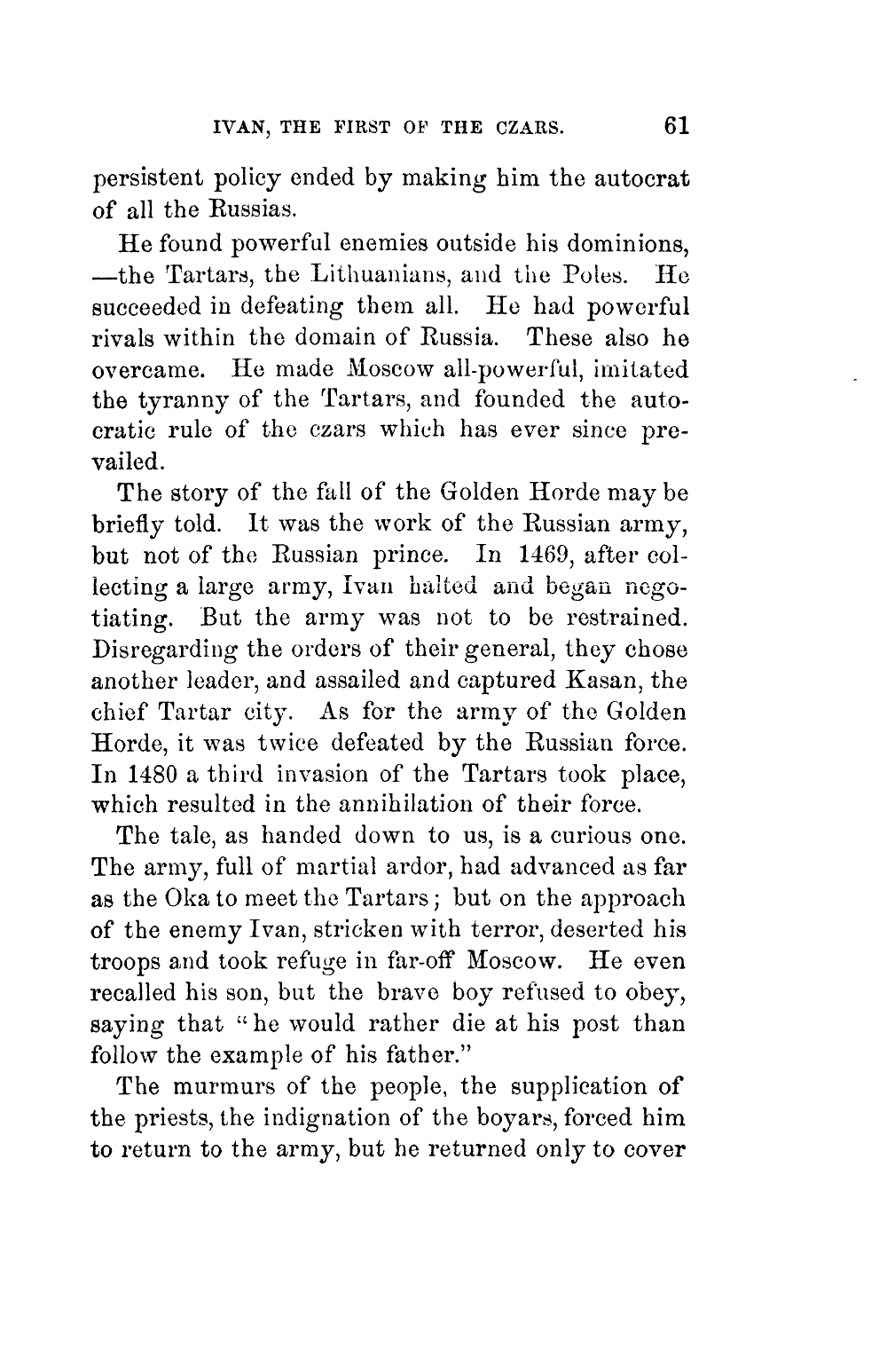 IVAN, THE FIRST OF THE CZARS. 61

persistent policy ended by making him the autocrat of all the Russias.

He found powerful enemies outside his dominions, —the Tartars, the Lithuanians, and the Poles. He succeeded in defeating them all. He had powerful rivals within the domain of Russia. These also he overcame. He made Moscow all-powerful, imitated the tyranny of the Tartars, and founded the autocratic rule of the czars which has ever since prevailed.

The story of the fall of the Golden Horde may be briefly told. It was the work of the Russian army, but not of the Russian prince. In 1469, after collecting a large army, Ivan halted and began negotiating. But the army was not to be restrained. Disregarding the orders of their general, they chose another leader, and assailed and captured Kasan, the chief Tartar city. As for the army of the Golden Horde, it was twice defeated by the Russian force. In 1480 a third invasion of the Tartars took place, which resulted in the annihilation of their force.

The tale, as handed down to us, is a curious one. The army, full of martial ardor, had advanced as far as the Oka to meet the Tartars; but on the approach of the enemy Ivan, stricken with terror, deserted his troops and took refuge in far-off Moscow. He even recalled his son, but the brave boy refused to obey, saying that "he would rather die at his post than follow the example of his father."

The murmurs of the people, the supplication of the priests, the indignation of the boyars, forced him to return to the army, but he returned only to cover